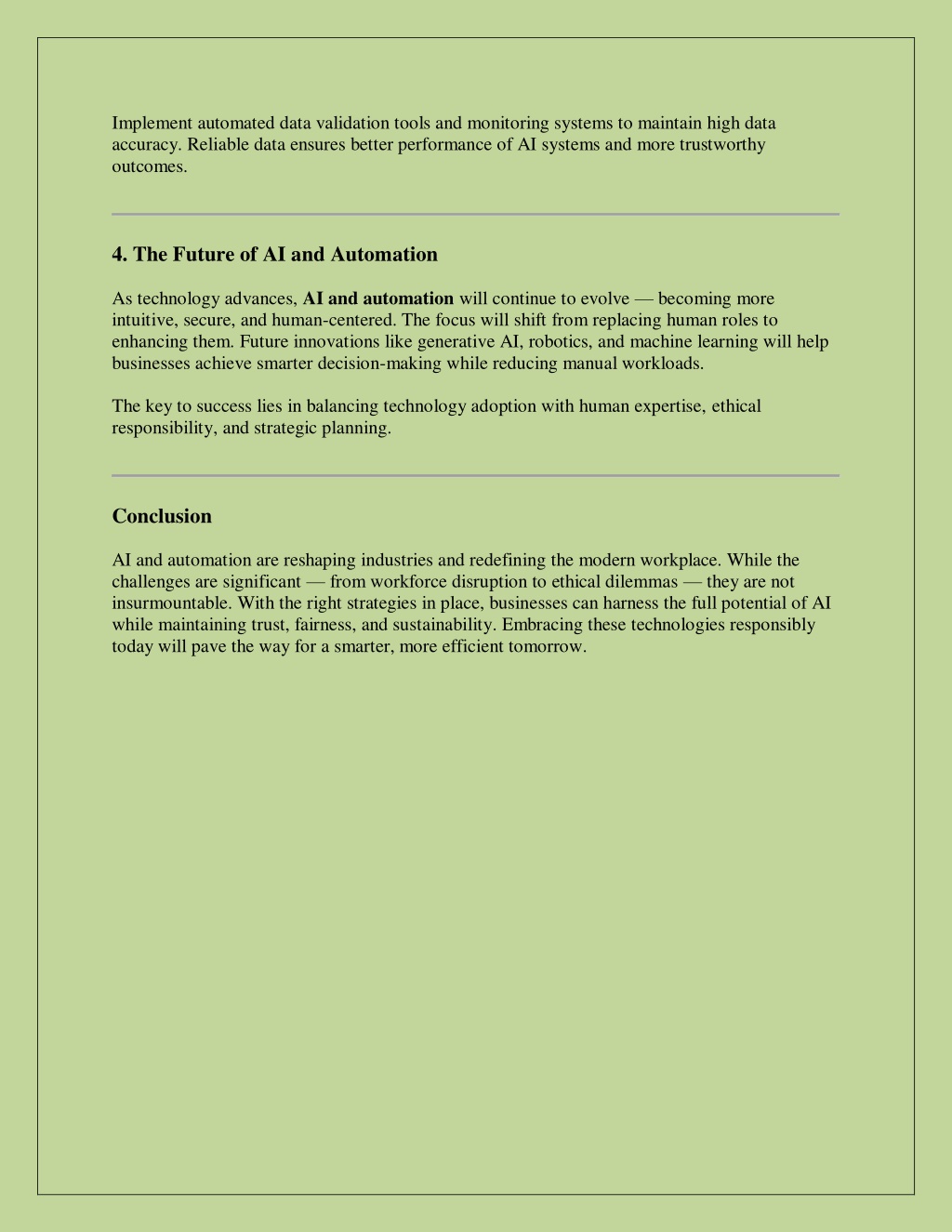 Implement automated data validation tools and monitoring systems to maintain high data accuracy. Reliable data ensures better performance of AI systems and more trustworthy outcomes.

4. The Future of AI and Automation

As technology advances, AI and automation will continue to evolve — becoming more intuitive, secure, and human-centered. The focus will shift from replacing human roles to enhancing them. Future innovations like generative AI, robotics, and machine learning will help businesses achieve smarter decision-making while reducing manual workloads.

The key to success lies in balancing technology adoption with human expertise, ethical responsibility, and strategic planning.

Conclusion

AI and automation are reshaping industries and redefining the modern workplace. While the challenges are significant — from workforce disruption to ethical dilemmas — they are not insurmountable. With the right strategies in place, businesses can harness the full potential of AI while maintaining trust, fairness, and sustainability. Embracing these technologies responsibly today will pave the way for a smarter, more efficient tomorrow.